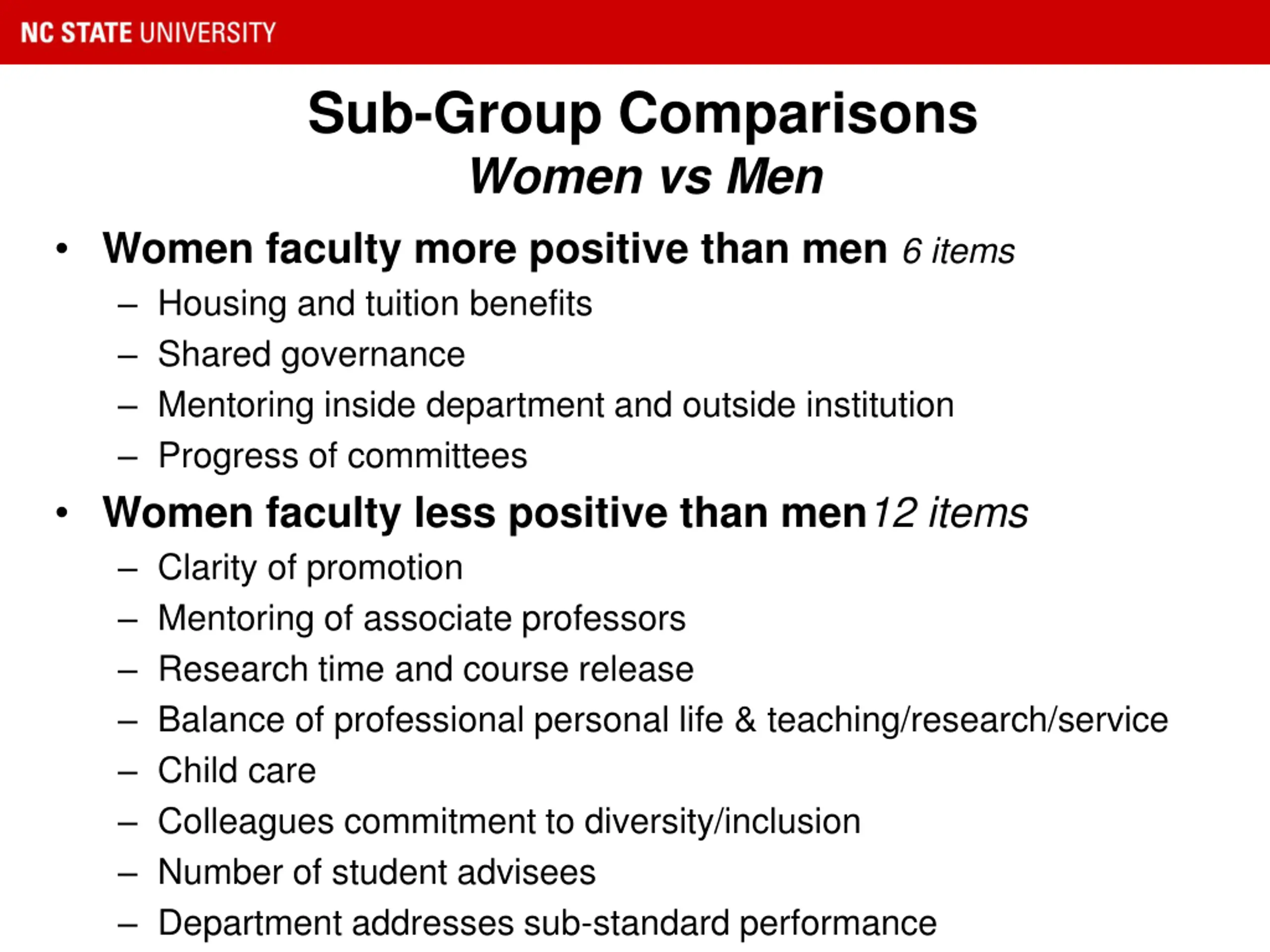 NC STATE UNIVERSITY

Sub-Group Comparisons
Women vs Men

• Women faculty more positive than men 6 items
– Housing and tuition benefits
– Shared governance
– Mentoring inside department and outside institution
– Progress of committees

• Women faculty less positive than men 12 items
– Clarity of promotion
– Mentoring of associate professors
– Research time and course release
– Balance of professional personal life & teaching/research/service
– Child care
– Colleagues commitment to diversity/inclusion
– Number of student advisees
– Department addresses sub-standard performance